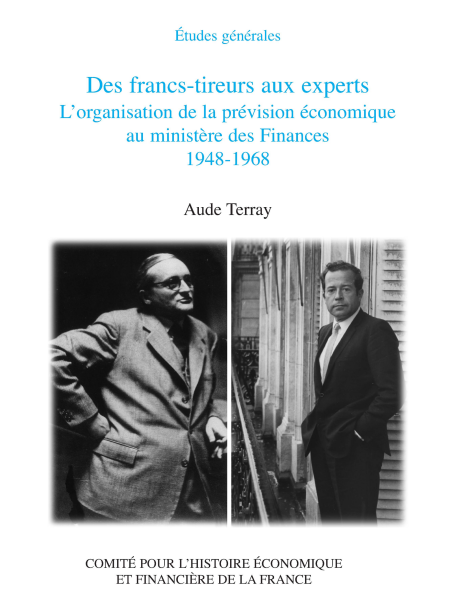 Études générales

Des francs-tireurs aux experts
L'organisation de la prévision économique au ministère des Finances
1948-1968

Aude Terray

COMITÉ POUR L'HISTOIRE ÉCONOMIQUE
ET FINANCIÈRE DE LA FRANCE